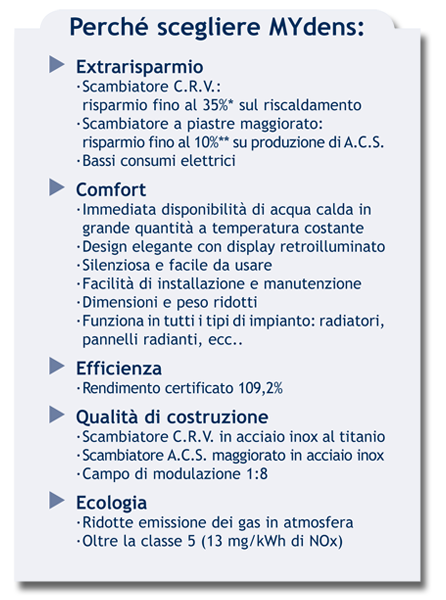 Perché scegliere MYdens:

Extrarisparmio
· Scambiatore C.R.V.: risparmio fino al 35%* sul riscaldamento
· Scambiatore a piastre maggiorato: risparmio fino al 10%** su produzione di A.C.S.
· Bassi consumi elettrici

Comfort
· Immediata disponibilità di acqua calda in grande quantità a temperatura costante
· Design elegante con display retroilluminato
· Silenziosa e facile da usare
· Facilità di installazione e manutenzione
· Dimensioni e peso ridotti
· Funziona in tutti i tipi di impianto: radiatori, pannelli radianti, ecc..

Efficienza
· Rendimento certificato 109,2%

Qualità di costruzione
· Scambiatore C.R.V. in acciaio inox al titanio
· Scambiatore A.C.S. maggiorato in acciaio inox
· Campo di modulazione 1:8

Ecologia
· Ridotte emissione dei gas in atmosfera
· Oltre la classe 5 (13 mg/kWh di NOx)